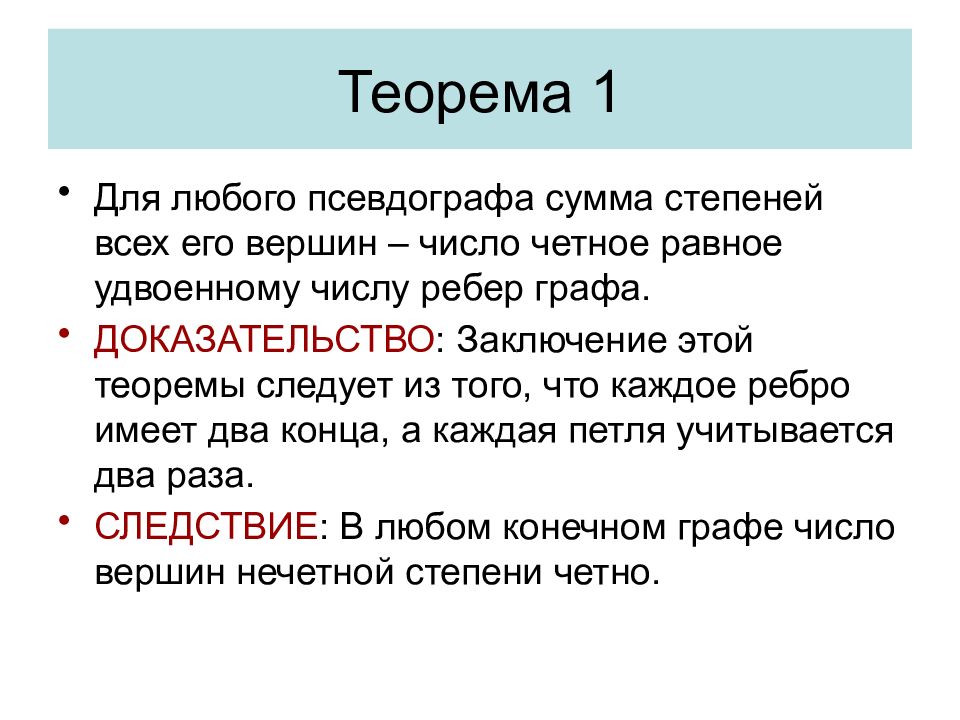 Теорема 1

• Для любого псевдографа сумма степеней всех его вершин – число четное равное удвоенному числу ребер графа.

• ДОКАЗАТЕЛЬСТВО: Заключение этой теоремы следует из того, что каждое ребро имеет два конца, а каждая петля учитывается два раза.

• СЛЕДСТВИЕ: В любом конечном графе число вершин нечетной степени четно.